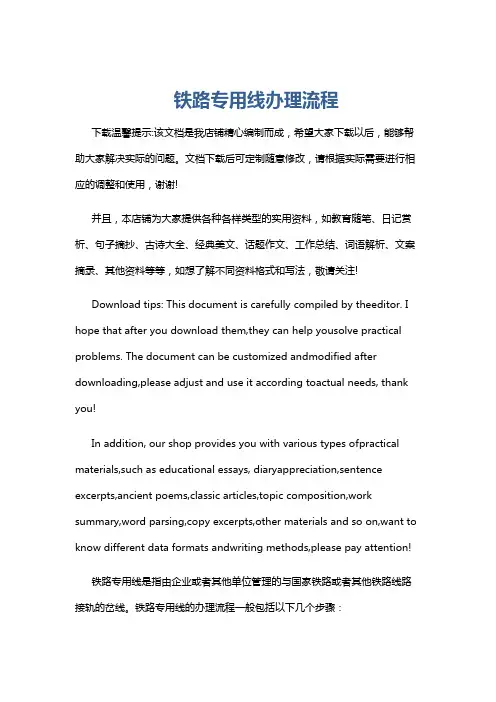 铁路专用线办理流程

下载温馨提示:该文档是我店铺精心编制而成，希望大家下载以后，能够帮助大家解决实际的问题。文档下载后可定制随意修改，请根据实际需要进行相应的调整和使用，谢谢!

并且，本店铺为大家提供各种各样类型的实用资料，如教育随笔、日记赏析、句子摘抄、古诗大全、经典美文、话题作文、工作总结、词语解析、文案摘录、其他资料等等，如想了解不同资料格式和写法，敬请关注!

Download tips: This document is carefully compiled by theeditor. I hope that after you download them,they can help yousolve practical problems. The document can be customized andmodified after downloading,please adjust and use it according toactual needs, thank you!

In addition, our shop provides you with various types ofpractical materials,such as educational essays, diaryappreciation,sentence excerpts,ancient poems,classic articles,topic composition,work summary,word parsing,copy excerpts,other materials and so on,want to know different data formats andwriting methods,please pay attention!

铁路专用线是指由企业或者其他单位管理的与国家铁路或者其他铁路线路接轨的岔线。铁路专用线的办理流程一般包括以下几个步骤：